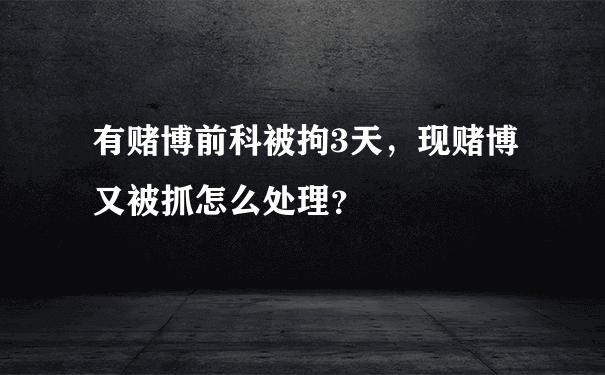 有赌博前科被拘3天，现赌博又被抓怎么处理?